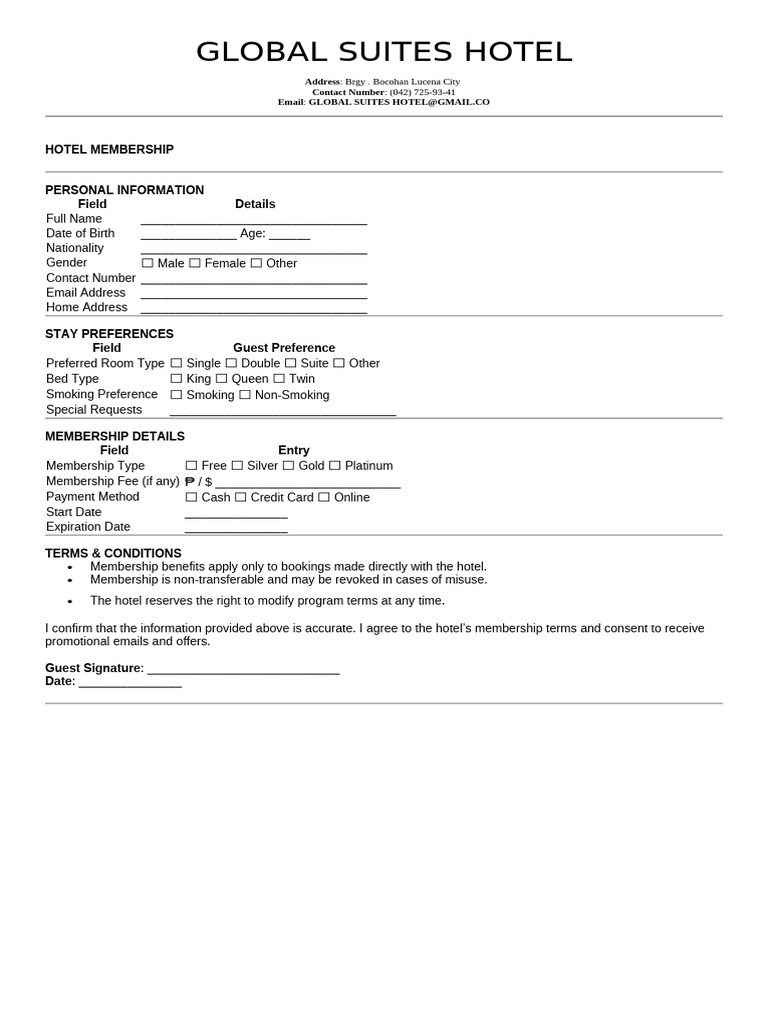 GLOBAL SUITES HOTEL

Address: Brgy . Bocohan Lucena City
Contact Number: (042) 725-93-41
Email: GLOBAL SUITES HOTEL@GMAIL.CO

HOTEL MEMBERSHIP

PERSONAL INFORMATION

| Field | Details |
|---|---|
| Full Name | ________________________________ |
| Date of Birth | ______________ Age: ______ |
| Nationality | ________________________________ |
| Gender | ☐ Male ☐ Female ☐ Other |
| Contact Number | ________________________________ |
| Email Address | ________________________________ |
| Home Address | ________________________________ |

STAY PREFERENCES

| Field | Guest Preference |
|---|---|
| Preferred Room Type | ☐ Single ☐ Double ☐ Suite ☐ Other |
| Bed Type | ☐ King ☐ Queen ☐ Twin |
| Smoking Preference | ☐ Smoking ☐ Non-Smoking |
| Special Requests | ________________________________ |

MEMBERSHIP DETAILS

| Field | Entry |
|---|---|
| Membership Type | ☐ Free ☐ Silver ☐ Gold ☐ Platinum |
| Membership Fee (if any) | ₱ / $ ___________________________ |
| Payment Method | ☐ Cash ☐ Credit Card ☐ Online |
| Start Date | _______________ |
| Expiration Date | _______________ |

TERMS & CONDITIONS
• Membership benefits apply only to bookings made directly with the hotel.
• Membership is non-transferable and may be revoked in cases of misuse.
• The hotel reserves the right to modify program terms at any time.

I confirm that the information provided above is accurate. I agree to the hotel's membership terms and consent to receive promotional emails and offers.

Guest Signature: ____________________________
Date: _______________